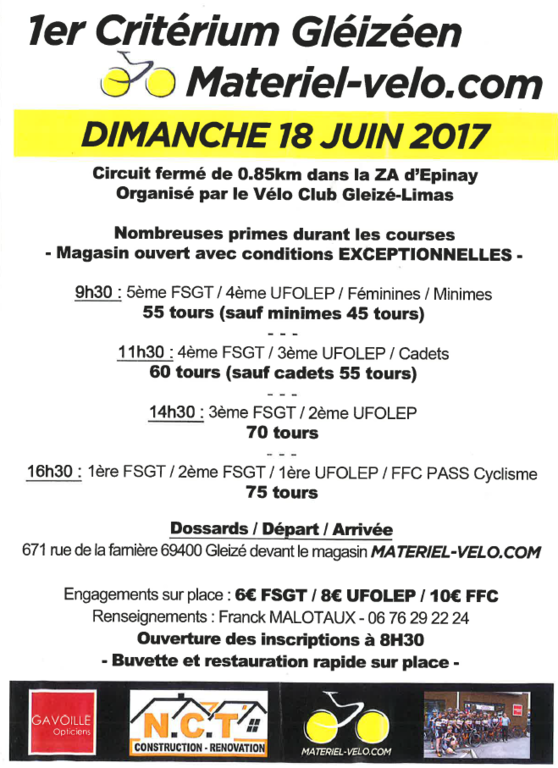 1er Critérium Gléizéen
Materiel-velo.com

DIMANCHE 18 JUIN 2017

Circuit fermé de 0.85km dans la ZA d'Epinay
Organisé par le Vélo Club Gleizé-Limas

Nombreuses primes durant les courses
- Magasin ouvert avec conditions EXCEPTIONNELLES -

9h30 : 5ème FSGT / 4ème UFOLEP / Féminines / Minimes
55 tours (sauf minimes 45 tours)
- - -
11h30 : 4ème FSGT / 3ème UFOLEP / Cadets
60 tours (sauf cadets 55 tours)
- - -
14h30 : 3ème FSGT / 2ème UFOLEP
70 tours
- - -
16h30 : 1ère FSGT / 2ème FSGT / 1ère UFOLEP / FFC PASS Cyclisme
75 tours

Dossards / Départ / Arrivée
671 rue de la famière 69400 Gleizé devant le magasin MATERIEL-VELO.COM

Engagements sur place : 6€ FSGT / 8€ UFOLEP / 10€ FFC
Renseignements : Franck MALOTAUX - 06 76 29 22 24
Ouverture des inscriptions à 8H30
- Buvette et restauration rapide sur place -

GAVOILLE Opticiens
N.C.T CONSTRUCTION - RENOVATION
MATERIEL-VELO.COM